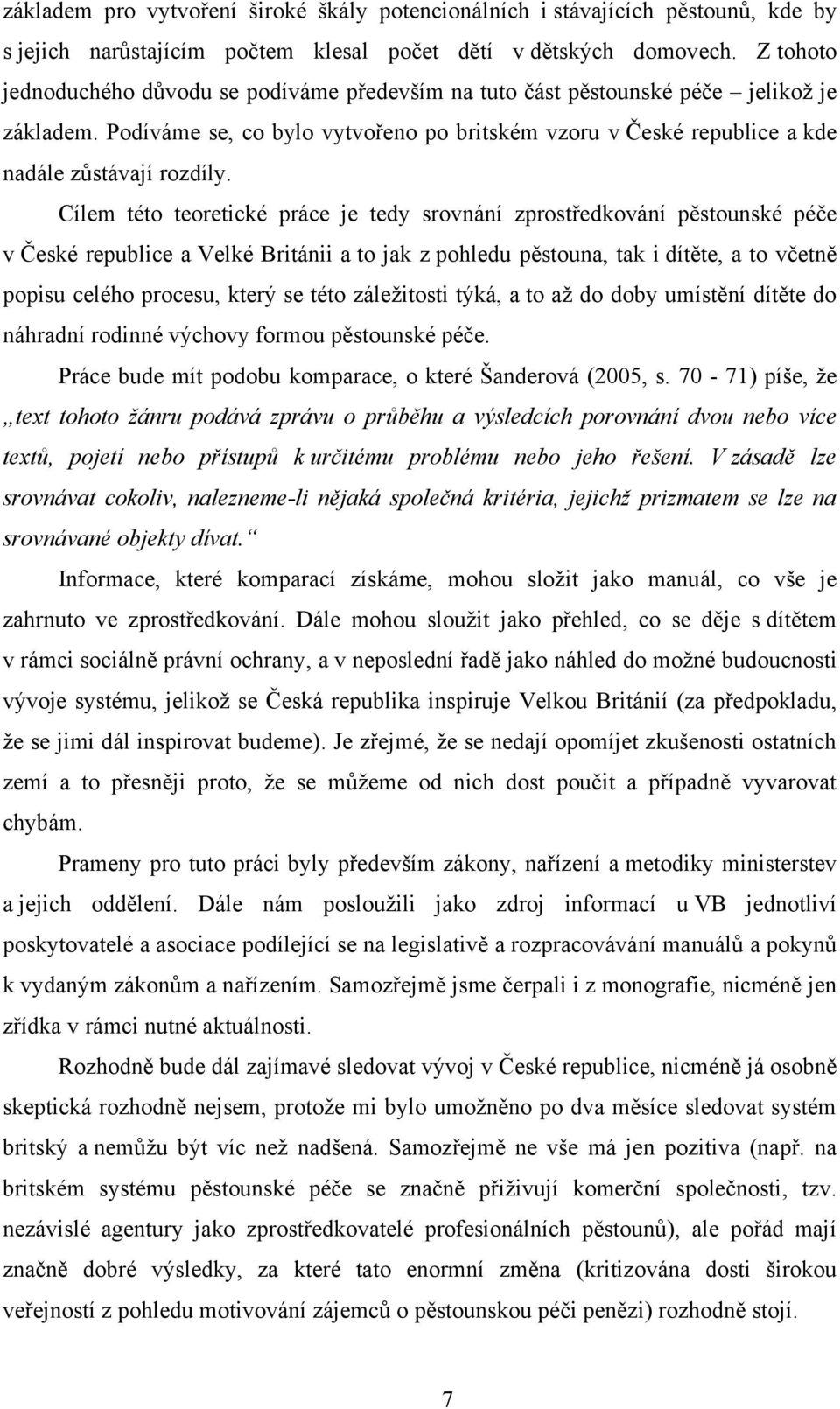 základem pro vytvoření široké škály potencionálních i stávajících pěstounů, kde by s jejich narůstajícím počtem klesal počet dětí v dětských domovech. Z tohoto jednoduchého důvodu se podíváme především na tuto část pěstounské péče – jelikož je základem. Podíváme se, co bylo vytvořeno po britském vzoru v České republice a kde nadále zůstávají rozdíly.

Cílem této teoretické práce je tedy srovnání zprostředkování pěstounské péče v České republice a Velké Británii a to jak z pohledu pěstouna, tak i dítěte, a to včetně popisu celého procesu, který se této záležitosti týká, a to až do doby umístění dítěte do náhradní rodinné výchovy formou pěstounské péče.

Práce bude mít podobu komparace, o které Šanderová (2005, s. 70 - 71) píše, že „text tohoto žánru podává zprávu o průběhu a výsledcích porovnání dvou nebo více textů, pojetí nebo přístupů k určitému problému nebo jeho řešení. V zásadě lze srovnávat cokoliv, nalezneme-li nějaká společná kritéria, jejichž prizmatem se lze na srovnávané objekty dívat.“

Informace, které komparací získáme, mohou složit jako manuál, co vše je zahrnuto ve zprostředkování. Dále mohou sloužit jako přehled, co se děje s dítětem v rámci sociálně právní ochrany, a v neposlední řadě jako náhled do možné budoucnosti vývoje systému, jelikož se Česká republika inspiruje Velkou Británií (za předpokladu, že se jimi dál inspirovat budeme). Je zřejmé, že se nedají opomíjet zkušenosti ostatních zemí a to přesněji proto, že se můžeme od nich dost poučit a případně vyvarovat chybám.

Prameny pro tuto práci byly především zákony, nařízení a metodiky ministerstev a jejich oddělení. Dále nám posloužili jako zdroj informací u VB jednotliví poskytovatelé a asociace podílející se na legislativě a rozpracovávání manuálů a pokynů k vydaným zákonům a nařízením. Samozřejmě jsme čerpali i z monografie, nicméně jen zřídka v rámci nutné aktuálnosti.

Rozhodně bude dál zajímavé sledovat vývoj v České republice, nicméně já osobně skeptická rozhodně nejsem, protože mi bylo umožněno po dva měsíce sledovat systém britský a nemůžu být víc než nadšená. Samozřejmě ne vše má jen pozitiva (např. na britském systému pěstounské péče se značně přiživují komerční společnosti, tzv. nezávislé agentury jako zprostředkovatelé profesionálních pěstounů), ale pořád mají značně dobré výsledky, za které tato enormní změna (kritizována dosti širokou veřejností z pohledu motivování zájemců o pěstounskou péči penězi) rozhodně stojí.

7